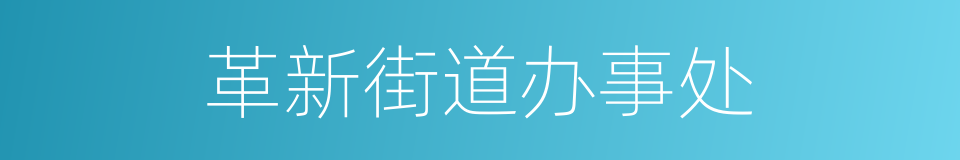 革新街道办事处